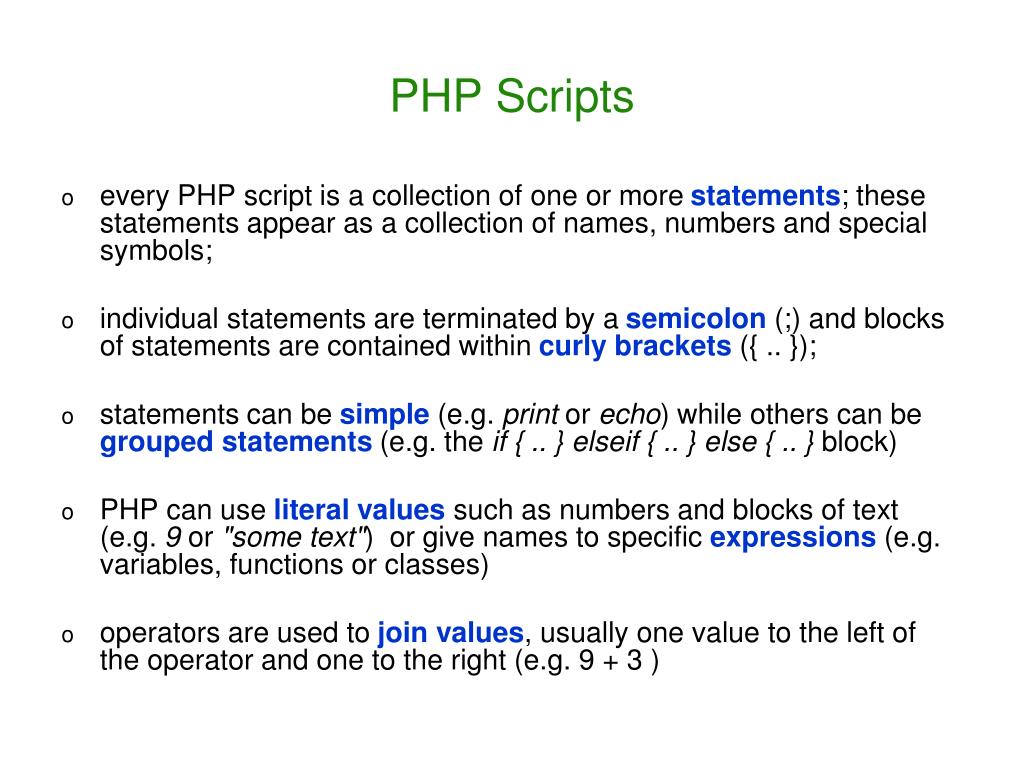 PHP Scripts

o every PHP script is a collection of one or more statements; these statements appear as a collection of names, numbers and special symbols;

o individual statements are terminated by a semicolon (;) and blocks of statements are contained within curly brackets ({ .. });

o statements can be simple (e.g. print or echo) while others can be grouped statements (e.g. the if { .. } elseif { .. } else { .. } block)

o PHP can use literal values such as numbers and blocks of text (e.g. 9 or "some text") or give names to specific expressions (e.g. variables, functions or classes)

o operators are used to join values, usually one value to the left of the operator and one to the right (e.g. 9 + 3 )